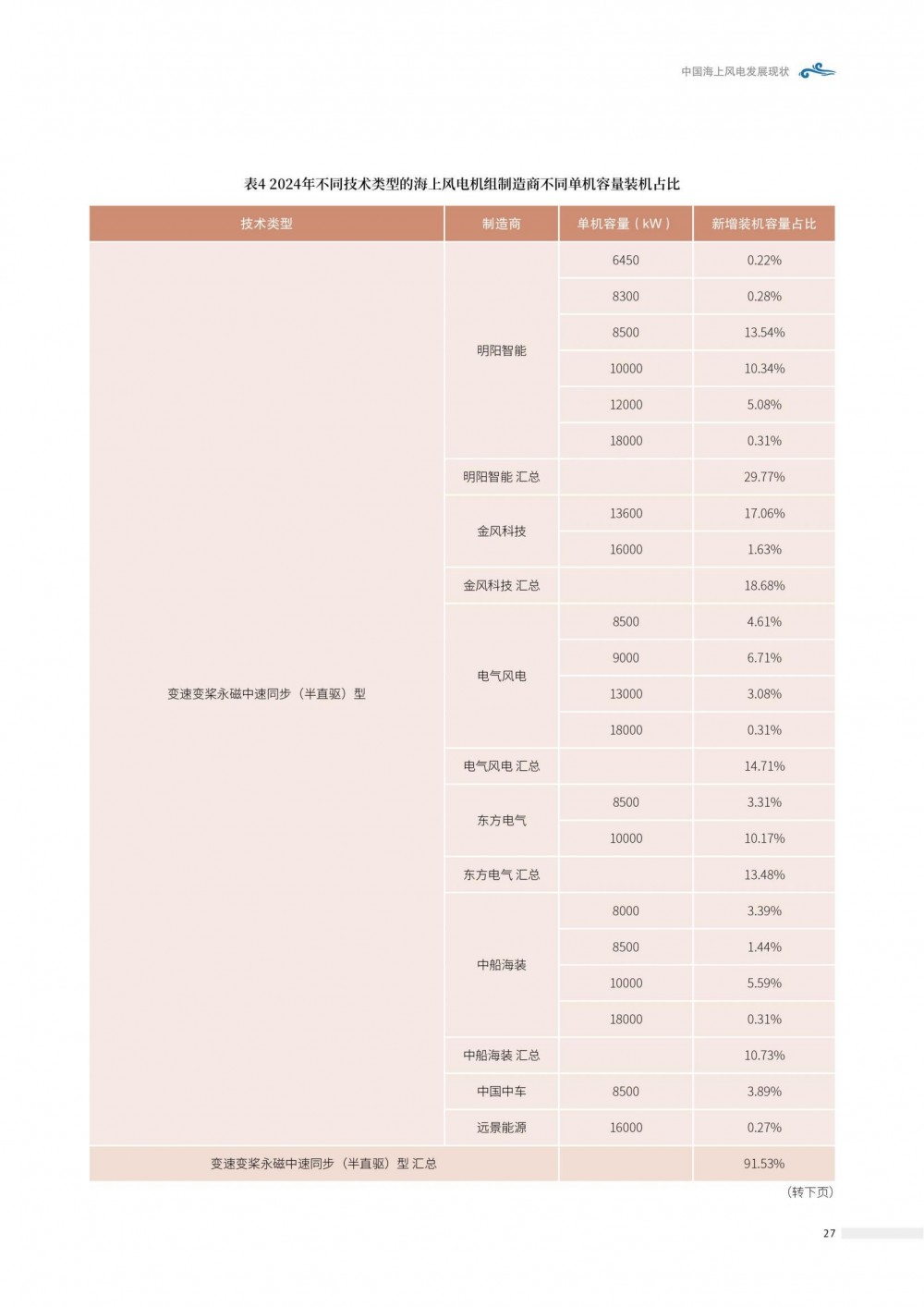 中国海上风电发展现状

表4 2024年不同技术类型的海上风电机组制造商不同单机容量装机占比

| 技术类型 | 制造商 | 单机容量（kW） | 新增装机容量占比 |
|---|---|---|---|
| 变速变桨永磁中速同步（半直驱）型 | 明阳智能 | 6450 | 0.22% |
| | | 8300 | 0.28% |
| | | 8500 | 13.54% |
| | | 10000 | 10.34% |
| | | 12000 | 5.08% |
| | | 18000 | 0.31% |
| | 明阳智能 汇总 | | 29.77% |
| | 金风科技 | 13600 | 17.06% |
| | | 16000 | 1.63% |
| | 金风科技 汇总 | | 18.68% |
| | 电气风电 | 8500 | 4.61% |
| | | 9000 | 6.71% |
| | | 13000 | 3.08% |
| | | 18000 | 0.31% |
| | 电气风电 汇总 | | 14.71% |
| | 东方电气 | 8500 | 3.31% |
| | | 10000 | 10.17% |
| | 东方电气 汇总 | | 13.48% |
| | 中船海装 | 8000 | 3.39% |
| | | 8500 | 1.44% |
| | | 10000 | 5.59% |
| | | 18000 | 0.31% |
| | 中船海装 汇总 | | 10.73% |
| | 中国中车 | 8500 | 3.89% |
| | 远景能源 | 16000 | 0.27% |
| 变速变桨永磁中速同步（半直驱）型 汇总 | | | 91.53% |

（转下页）

27